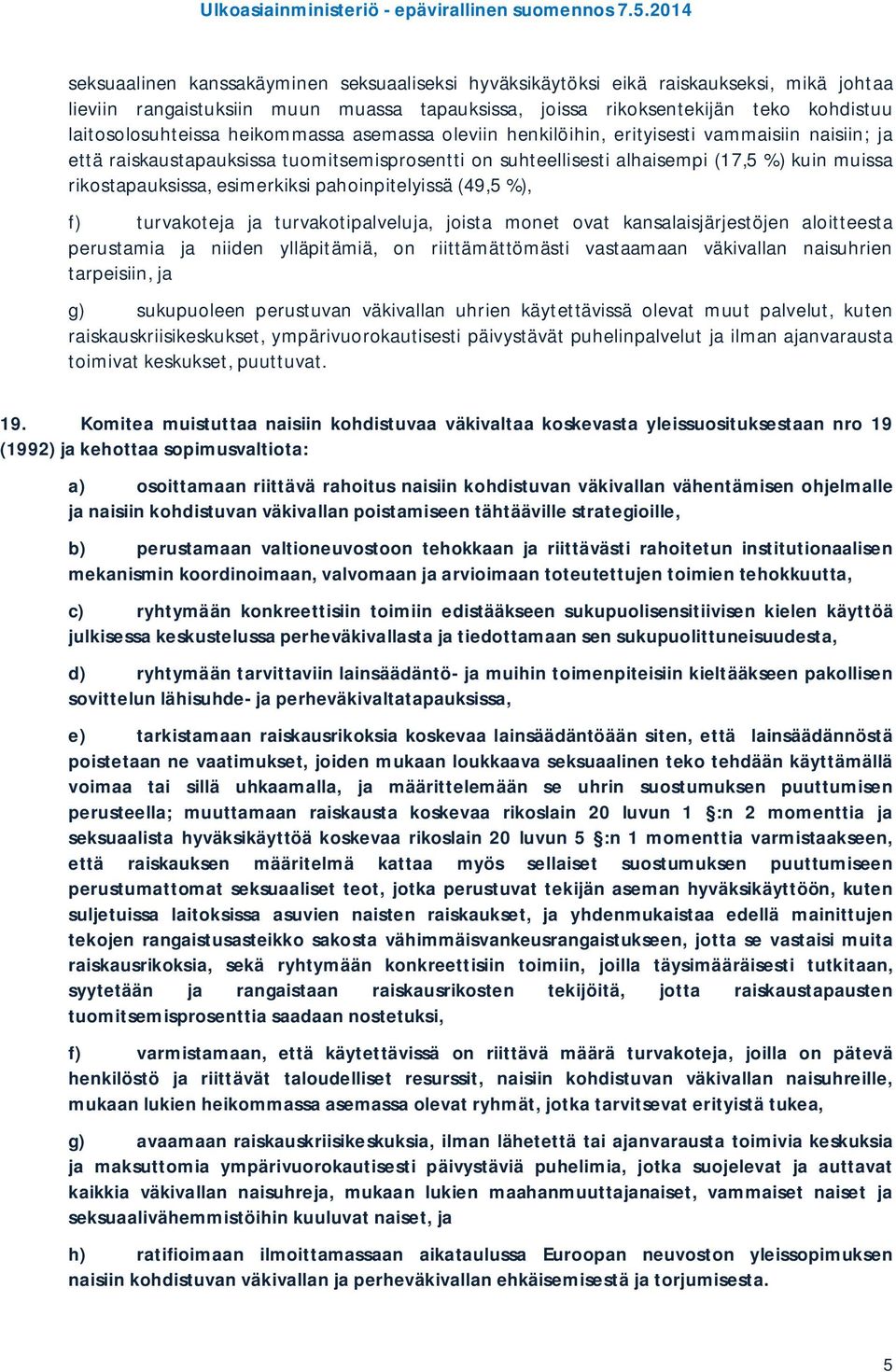 Ulkoasiainministeriö - epävirallinen suomennos 7.5.2014

seksuaalinen kanssakäyminen seksuaaliseksi hyväksikäytöksi eikä raiskaukseksi, mikä johtaa lieviin rangaistuksiin muun muassa tapauksissa, joissa rikoksentekijän teko kohdistuu laitosolosuhteissa heikommassa asemassa oleviin henkilöihin, erityisesti vammaisiin naisiin; ja että raiskaustapauksissa tuomitsemisprosentti on suhteellisesti alhaisempi (17,5 %) kuin muissa rikostapauksissa, esimerkiksi pahoinpitelyissä (49,5 %),

f) turvakoteja ja turvakotipalveluja, joista monet ovat kansalaisjärjestöjen aloitteesta perustamia ja niiden ylläpitämiä, on riittämättömästi vastaamaan väkivallan naisuhrien tarpeisiin, ja

g) sukupuoleen perustuvan väkivallan uhrien käytettävissä olevat muut palvelut, kuten raiskauskriisikeskukset, ympärivuorokautisesti päivystävät puhelinpalvelut ja ilman ajanvarausta toimivat keskukset, puuttuvat.

19. Komitea muistuttaa naisiin kohdistuvaa väkivaltaa koskevasta yleissuosituksestaan nro 19 (1992) ja kehottaa sopimusvaltiota:

a) osoittamaan riittävä rahoitus naisiin kohdistuvan väkivallan vähentämisen ohjelmalle ja naisiin kohdistuvan väkivallan poistamiseen tähtääville strategioille,

b) perustamaan valtioneuvostoon tehokkaan ja riittävästi rahoitetun institutionaalisen mekanismin koordinoimaan, valvomaan ja arvioimaan toteutettujen toimien tehokkuutta,

c) ryhtymään konkreettisiin toimiin edistääkseen sukupuolisensitiivisen kielen käyttöä julkisessa keskustelussa perheväkivallasta ja tiedottamaan sen sukupuolittuneisuudesta,

d) ryhtymään tarvittaviin lainsäädäntö- ja muihin toimenpiteisiin kieltääkseen pakollisen sovittelun lähisuhde- ja perheväkivaltatapauksissa,

e) tarkistamaan raiskausrikoksia koskevaa lainsäädäntöään siten, että lainsäädännöstä poistetaan ne vaatimukset, joiden mukaan loukkaava seksuaalinen teko tehdään käyttämällä voimaa tai sillä uhkaamalla, ja määrittelemään se uhrin suostumuksen puuttumisen perusteella; muuttamaan raiskausta koskevaa rikoslain 20 luvun 1 §:n 2 momenttia ja seksuaalista hyväksikäyttöä koskevaa rikoslain 20 luvun 5 §:n 1 momenttia varmistaakseen, että raiskauksen määritelmä kattaa myös sellaiset suostumuksen puuttumiseen perustumattomat seksuaaliset teot, jotka perustuvat tekijän aseman hyväksikäyttöön, kuten suljetuissa laitoksissa asuvien naisten raiskaukset, ja yhdenmukaistaa edellä mainittujen tekojen rangaistusasteikko sakosta vähimmäisvankeusrangaistukseen, jotta se vastaisi muita raiskausrikoksia, sekä ryhtymään konkreettisiin toimiin, joilla täysimääräisesti tutkitaan, syytetään ja rangaistaan raiskausrikosten tekijöitä, jotta raiskaustapausten tuomitsemisprosenttia saadaan nostetuksi,

f) varmistamaan, että käytettävissä on riittävä määrä turvakoteja, joilla on pätevä henkilöstö ja riittävät taloudelliset resurssit, naisiin kohdistuvan väkivallan naisuhreille, mukaan lukien heikommassa asemassa olevat ryhmät, jotka tarvitsevat erityistä tukea,

g) avaamaan raiskauskriisikeskuksia, ilman lähetettä tai ajanvarausta toimivia keskuksia ja maksuttomia ympärivuorokautisesti päivystäviä puhelimia, jotka suojelevat ja auttavat kaikkia väkivallan naisuhreja, mukaan lukien maahanmuuttajanaiset, vammaiset naiset ja seksuaalivähemmistöihin kuuluvat naiset, ja

h) ratifioimaan ilmoittamassaan aikataulussa Euroopan neuvoston yleissopimuksen naisiin kohdistuvan väkivallan ja perheväkivallan ehkäisemisestä ja torjumisesta.

5